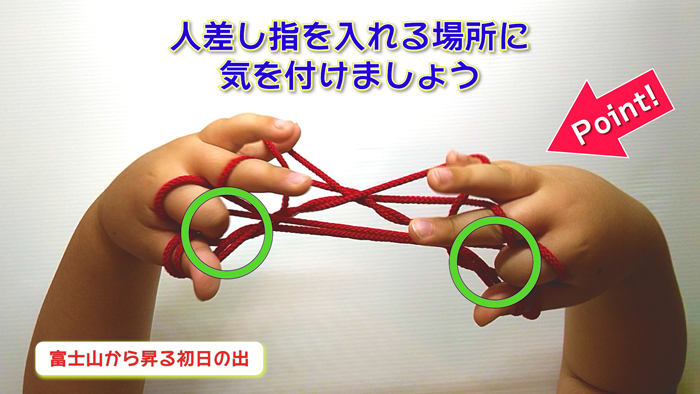 人差し指を入れる場所に
気を付けましょう

Point!

富士山から昇る初日の出